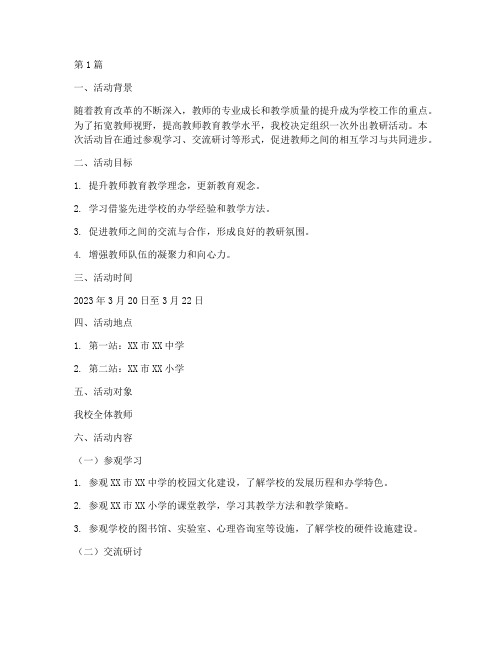 第1篇

一、活动背景

随着教育改革的不断深入，教师的专业成长和教学质量的提升成为学校工作的重点。为了拓宽教师视野，提高教师教育教学水平，我校决定组织一次外出教研活动。本次活动旨在通过参观学习、交流研讨等形式，促进教师之间的相互学习与共同进步。

二、活动目标

1. 提升教师教育教学理念，更新教育观念。

2. 学习借鉴先进学校的办学经验和教学方法。

3. 促进教师之间的交流与合作，形成良好的教研氛围。

4. 增强教师队伍的凝聚力和向心力。

三、活动时间

2023年3月20日至3月22日

四、活动地点

1. 第一站：XX市XX中学

2. 第二站：XX市XX小学

五、活动对象

我校全体教师

六、活动内容

（一）参观学习

1. 参观XX市XX中学的校园文化建设，了解学校的发展历程和办学特色。

2. 参观XX市XX小学的课堂教学，学习其教学方法和教学策略。

3. 参观学校的图书馆、实验室、心理咨询室等设施，了解学校的硬件设施建设。

（二）交流研讨